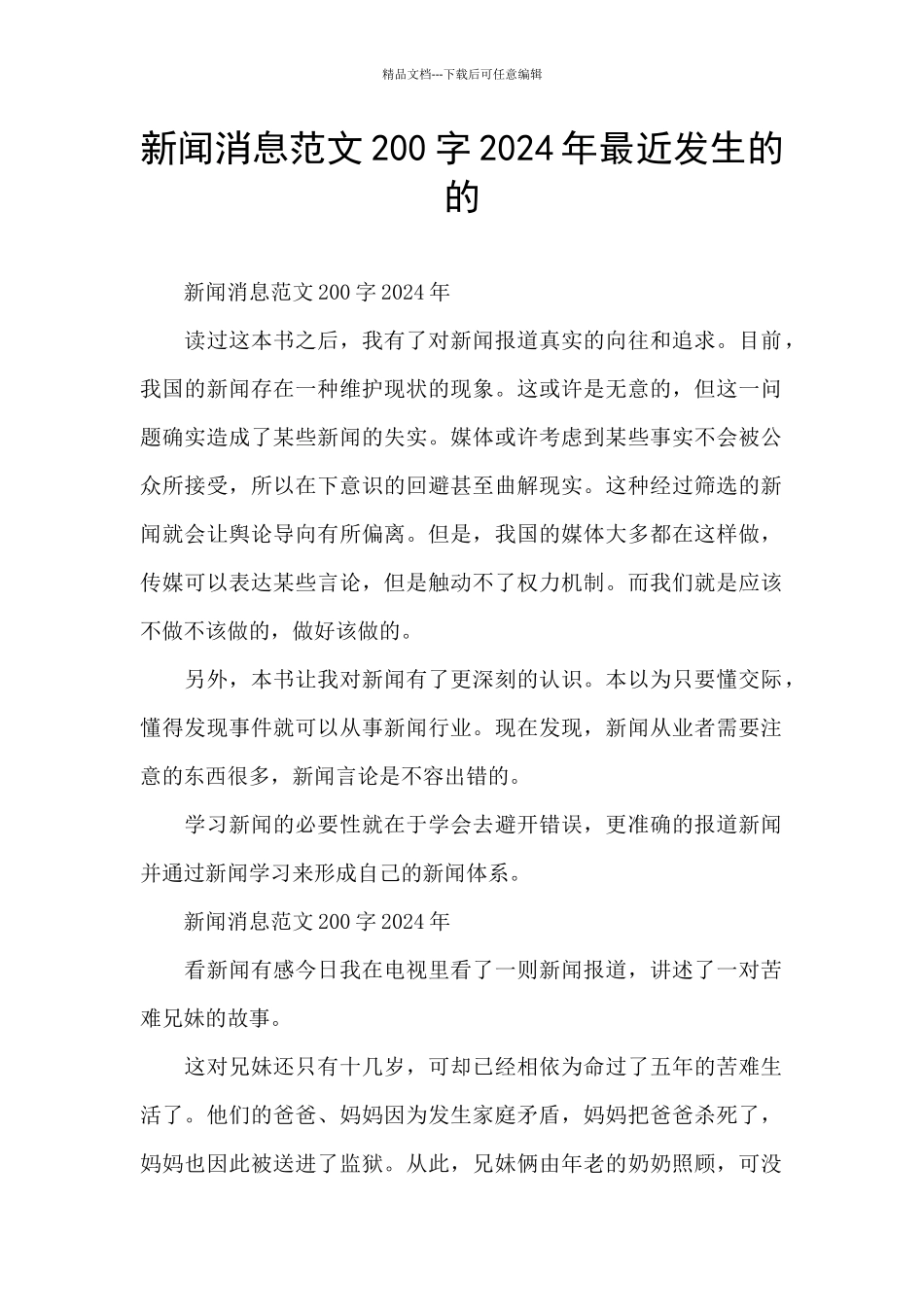 精品文档---下载后可任意编辑

新闻消息范文200字2024年最近发生的的

新闻消息范文200字2024年

读过这本书之后，我有了对新闻报道真实的向往和追求。目前，我国的新闻存在一种维护现状的现象。这或许是无意的，但这一问题确实造成了某些新闻的失实。媒体或许考虑到某些事实不会被公众所接受，所以在下意识的回避甚至曲解现实。这种经过筛选的新闻就会让舆论导向有所偏离。但是，我国的媒体大多都在这样做，传媒可以表达某些言论，但是触动不了权力机制。而我们就是应该不做不该做的，做好该做的。

另外，本书让我对新闻有了更深刻的认识。本以为只要懂交际，懂得发现事件就可以从事新闻行业。现在发现，新闻从业者需要注意的东西很多，新闻言论是不容出错的。

学习新闻的必要性就在于学会去避开错误，更准确的报道新闻并通过新闻学习来形成自己的新闻体系。

新闻消息范文200字2024年

看新闻有感今日我在电视里看了一则新闻报道，讲述了一对苦难兄妹的故事。

这对兄妹还只有十几岁，可却已经相依为命过了五年的苦难生活了。他们的爸爸、妈妈因为发生家庭矛盾，妈妈把爸爸杀死了，妈妈也因此被送进了监狱。从此，兄妹俩由年老的奶奶照顾，可没